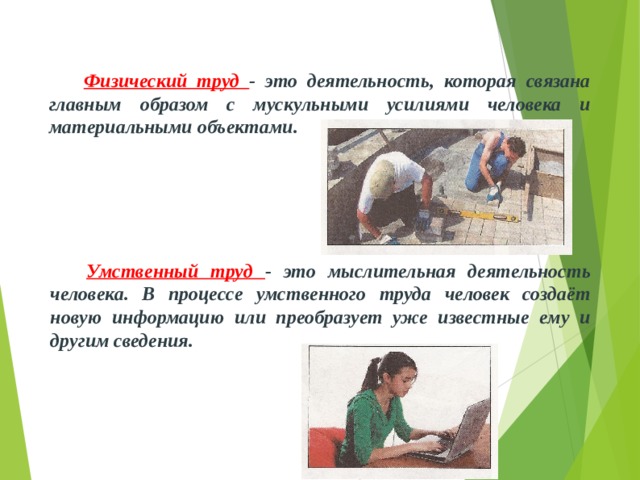 Физический труд - это деятельность, которая связана главным образом с мускульными усилиями человека и материальными объектами.

Умственный труд - это мыслительная деятельность человека. В процессе умственного труда человек создаёт новую информацию или преобразует уже известные ему и другим сведения.